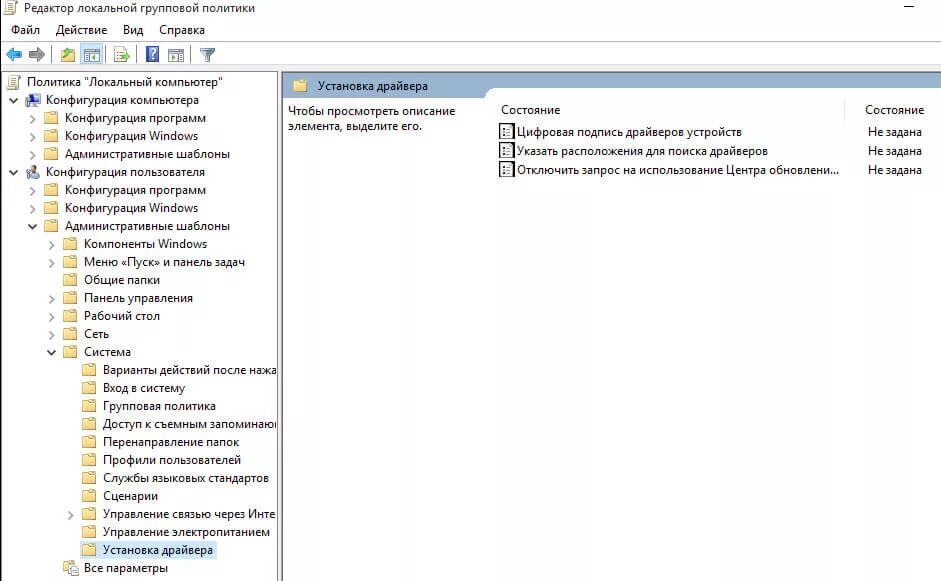 Редактор локальной групповой политики

Файл Действие Вид Справка

Политика "Локальный компьютер"
Конфигурация компьютера
Конфигурация программ
Конфигурация Windows
Административные шаблоны
Конфигурация пользователя
Конфигурация программ
Конфигурация Windows
Административные шаблоны
Компоненты Windows
Меню «Пуск» и панель задач
Общие папки
Панель управления
Рабочий стол
Сеть
Система
Варианты действий после нажа
Вход в систему
Групповая политика
Доступ к съемным запоминаю
Перенаправление папок
Профили пользователей
Службы языковых стандартов
Сценарии
Управление связью через Инте
Управление электропитанием
Установка драйвера
Все параметры

Установка драйвера

Чтобы просмотреть описание элемента, выделите его.

| Состояние | Состояние |
|---|---|
| Цифровая подпись драйверов устройств | Не задана |
| Указать расположения для поиска драйверов | Не задана |
| Отключить запрос на использование Центра обновлени... | Не задана |